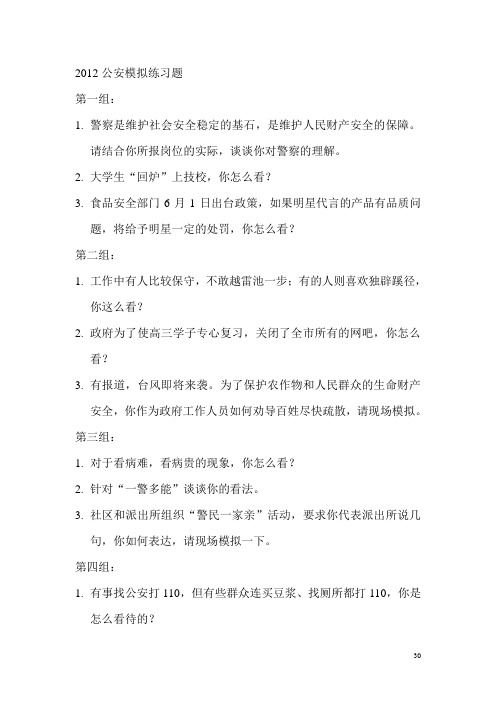 2012 公安模拟练习题

第一组：

1. 警察是维护社会安全稳定的基石，是维护人民财产安全的保障。请结合你所报岗位的实际，谈谈你对警察的理解。

2. 大学生“回炉”上技校，你怎么看？

3. 食品安全部门 6 月 1 日出台政策，如果明星代言的产品有品质问题，将给予明星一定的处罚，你怎么看？

第二组：

1. 工作中有人比较保守，不敢越雷池一步；有的人则喜欢独辟蹊径，你这么看？

2. 政府为了使高三学子专心复习，关闭了全市所有的网吧，你怎么看？

3. 有报道，台风即将来袭。为了保护农作物和人民群众的生命财产安全，你作为政府工作人员如何劝导百姓尽快疏散，请现场模拟。

第三组：

1. 对于看病难，看病贵的现象，你怎么看？

2. 针对“一警多能”谈谈你的看法。

3. 社区和派出所组织“警民一家亲”活动，要求你代表派出所说几句，你如何表达，请现场模拟一下。

第四组：

1. 有事找公安打 110，但有些群众连买豆浆、找厕所都打 110，你是怎么看待的？

30